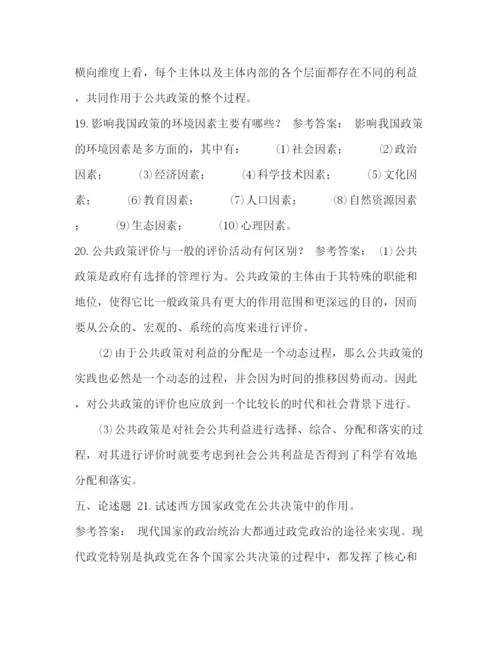 横向维度上看，每个主体以及主体内部的各个层面都存在不同的利益，共同作用于公共政策的整个过程。

19.影响我国政策的环境因素主要有哪些？ 参考答案： 影响我国政策的环境因素是多方面的，其中有： ⑴社会因素； ⑵政治因素； ⑶经济因素； ⑷科学技术因素； ⑸文化因素； ⑹教育因素； ⑺人口因素； ⑻自然资源因素； ⑼生态因素； ⑽心理因素。

20.公共政策评价与一般的评价活动有何区别？ 参考答案： ⑴公共政策是政府有选择的管理行为。公共政策的主体由于其特殊的职能和地位，使得它比一般政策具有更大的作用范围和更深远的目的，因而要从公众的、宏观的、系统的高度来进行评价。

⑵由于公共政策对利益的分配是一个动态过程，那么公共政策的实践也必然是一个动态的过程，并会因为时间的推移因势而动。因此，对公共政策的评价也应放到一个比较长的时代和社会背景下进行。

⑶公共政策是对社会公共利益进行选择、综合、分配和落实的过程，对其进行评价时就要考虑到社会公共利益是否得到了科学有效地分配和落实。

五、论述题 21.试述西方国家政党在公共决策中的作用。

参考答案： 现代国家的政治统治大都通过政党政治的途径来实现。现代政党特别是执政党在各个国家公共决策的过程中，都发挥了核心和